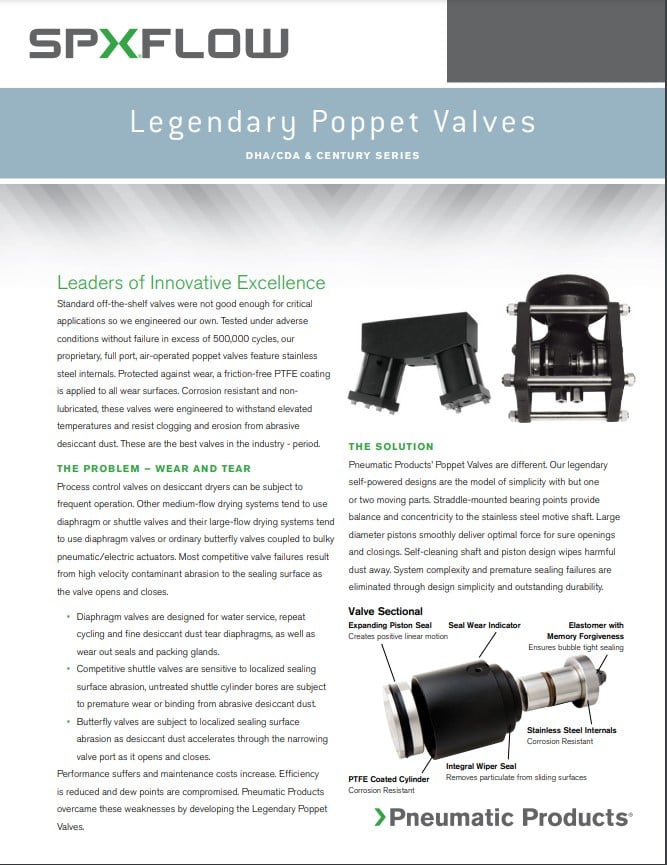 SPXFLOW

Legendary Poppet Valves

DHA/CDA & CENTURY SERIES

Leaders of Innovative Excellence

Standard off-the-shelf valves were not good enough for critical applications so we engineered our own. Tested under adverse conditions without failure in excess of 500,000 cycles, our proprietary, full port, air-operated poppet valves feature stainless steel internals. Protected against wear, a friction-free PTFE coating is applied to all wear surfaces. Corrosion resistant and non-lubricated, these valves were engineered to withstand elevated temperatures and resist clogging and erosion from abrasive desiccant dust. These are the best valves in the industry - period.

THE PROBLEM – WEAR AND TEAR

Process control valves on desiccant dryers can be subject to frequent operation. Other medium-flow drying systems tend to use diaphragm or shuttle valves and their large-flow drying systems tend to use diaphragm valves or ordinary butterfly valves coupled to bulky pneumatic/electric actuators. Most competitive valve failures result from high velocity contaminant abrasion to the sealing surface as the valve opens and closes.

• Diaphragm valves are designed for water service, repeat cycling and fine desiccant dust tear diaphragms, as well as wear out seals and packing glands.
• Competitive shuttle valves are sensitive to localized sealing surface abrasion, untreated shuttle cylinder bores are subject to premature wear or binding from abrasive desiccant dust.
• Butterfly valves are subject to localized sealing surface abrasion as desiccant dust accelerates through the narrowing valve port as it opens and closes.

Performance suffers and maintenance costs increase. Efficiency is reduced and dew points are compromised. Pneumatic Products overcame these weaknesses by developing the Legendary Poppet Valves.

THE SOLUTION

Pneumatic Products' Poppet Valves are different. Our legendary self-powered designs are the model of simplicity with but one or two moving parts. Straddle-mounted bearing points provide balance and concentricity to the stainless steel motive shaft. Large diameter pistons smoothly deliver optimal force for sure openings and closings. Self-cleaning shaft and piston design wipes harmful dust away. System complexity and premature sealing failures are eliminated through design simplicity and outstanding durability.

Valve Sectional

Expanding Piston Seal
Creates positive linear motion

Seal Wear Indicator

Elastomer with Memory Forgiveness
Ensures bubble tight sealing

Stainless Steel Internals
Corrosion Resistant

Integral Wiper Seal
Removes particulate from sliding surfaces

PTFE Coated Cylinder
Corrosion Resistant

Pneumatic Products®